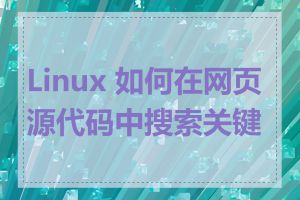 Linux 如何在网页源代码中搜索关键